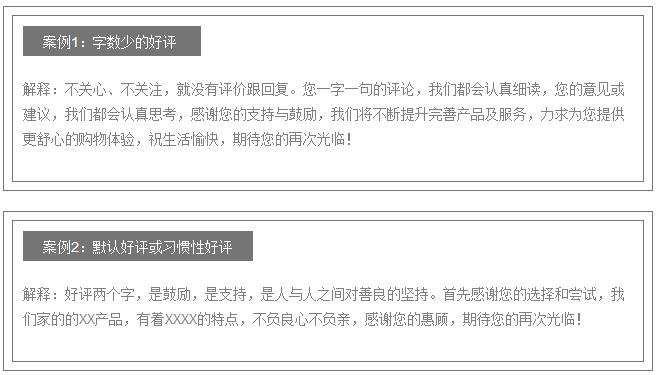 案例1：字数少的好评

解释：不关心、不关注，就没有评价跟回复。您一字一句的评论，我们都会认真细读，您的意见或建议，我们都会认真思考，感谢您的支持与鼓励，我们将不断提升完善产品及服务，力求为您提供更舒心的购物体验，祝生活愉快，期待您的再次光临！

案例2：默认好评或习惯性好评

解释：好评两个字，是鼓励，是支持，是人与人之间对善良的坚持。首先感谢您的选择和尝试，我们家的的XX产品，有着XXXX的特点，不负良心不负亲，感谢您的惠顾，期待您的再次光临！